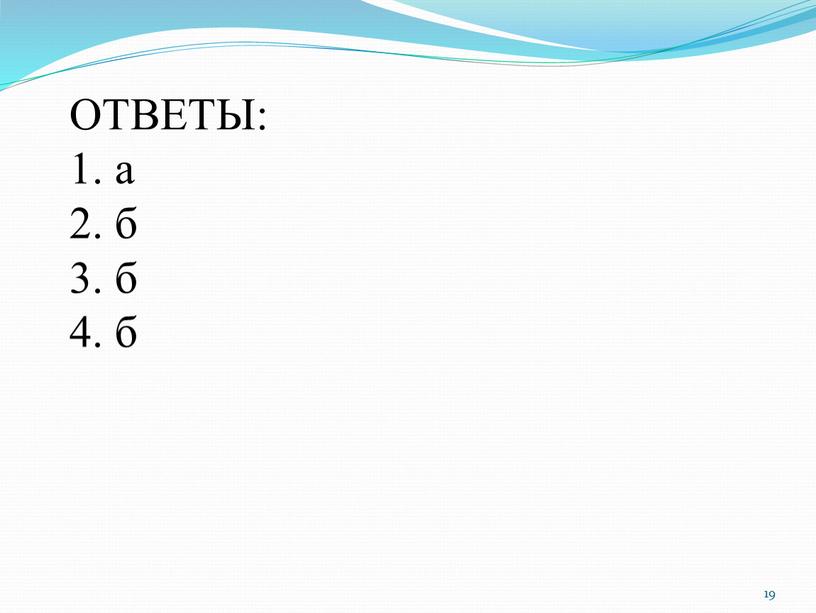 ОТВЕТЫ:
1. а
2. б
3. б
4. б

19